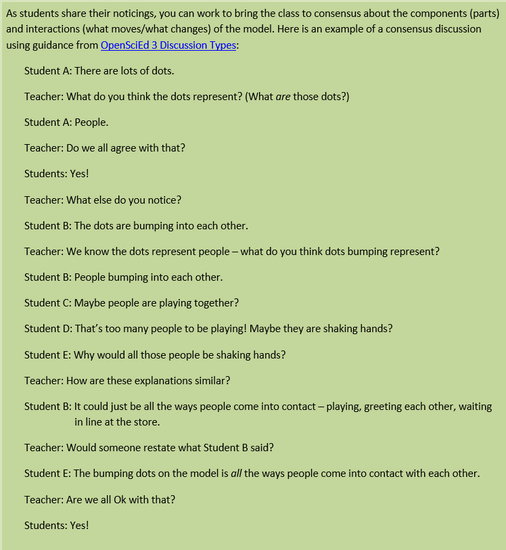 As students share their noticings, you can work to bring the class to consensus about the components (parts) and interactions (what moves/what changes) of the model. Here is an example of a consensus discussion using guidance from OpenSciEd 3 Discussion Types:

Student A: There are lots of dots.

Teacher: What do you think the dots represent? (What are those dots?)

Student A: People.

Teacher: Do we all agree with that?

Students: Yes!

Teacher: What else do you notice?

Student B: The dots are bumping into each other.

Teacher: We know the dots represent people – what do you think dots bumping represent?

Student B: People bumping into each other.

Student C: Maybe people are playing together?

Student D: That's too many people to be playing! Maybe they are shaking hands?

Student E: Why would all those people be shaking hands?

Teacher: How are these explanations similar?

Student B: It could just be all the ways people come into contact – playing, greeting each other, waiting in line at the store.

Teacher: Would someone restate what Student B said?

Student E: The bumping dots on the model is all the ways people come into contact with each other.

Teacher: Are we all Ok with that?

Students: Yes!